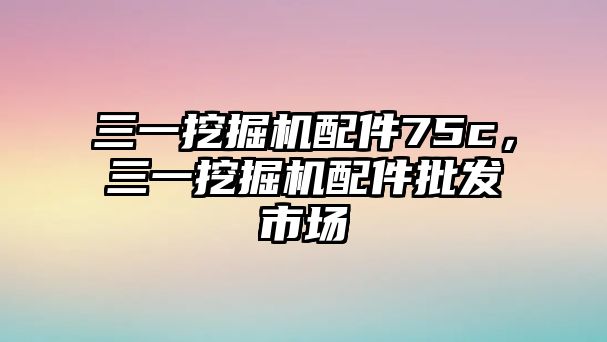 三一挖掘机配件75c，三一挖掘机配件批发市场